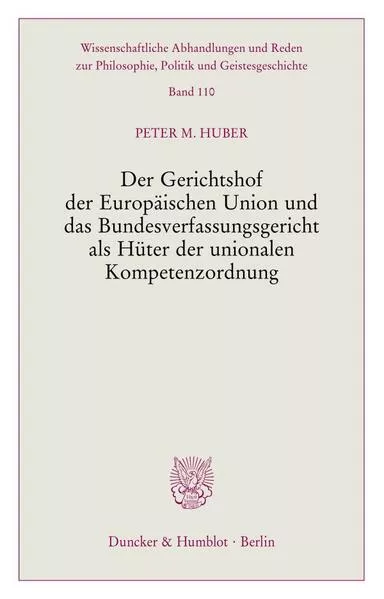 Wissenschaftliche Abhandlungen und Reden zur Philosophie, Politik und Geistesgeschichte

Band 110

PETER M. HUBER

Der Gerichtshof der Europäischen Union und das Bundesverfassungsgericht als Hüter der unionalen Kompetenzordnung

Duncker & Humblot · Berlin